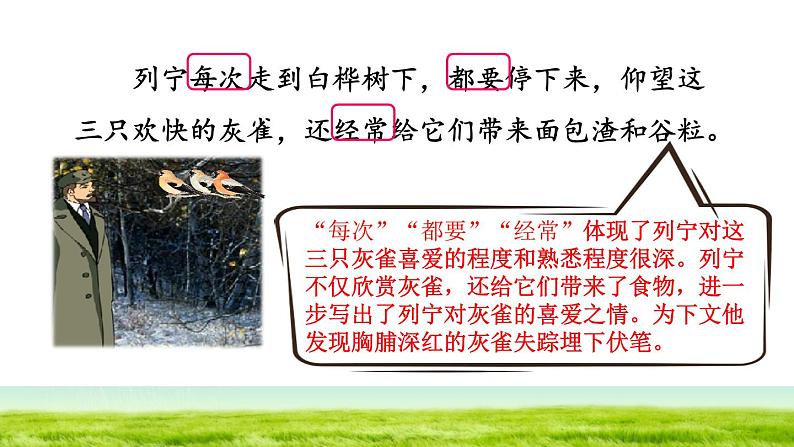 列宁每次走到白桦树下，都要停下来，仰望这三只欢快的灰雀，还经常给它们带来面包渣和谷粒。

“每次”“都要”“经常”体现了列宁对这三只灰雀喜爱的程度和熟悉程度很深。列宁不仅欣赏灰雀，还给它们带来了食物，进一步写出了列宁对灰雀的喜爱之情。为下文他发现胸脯深红的灰雀失踪埋下伏笔。